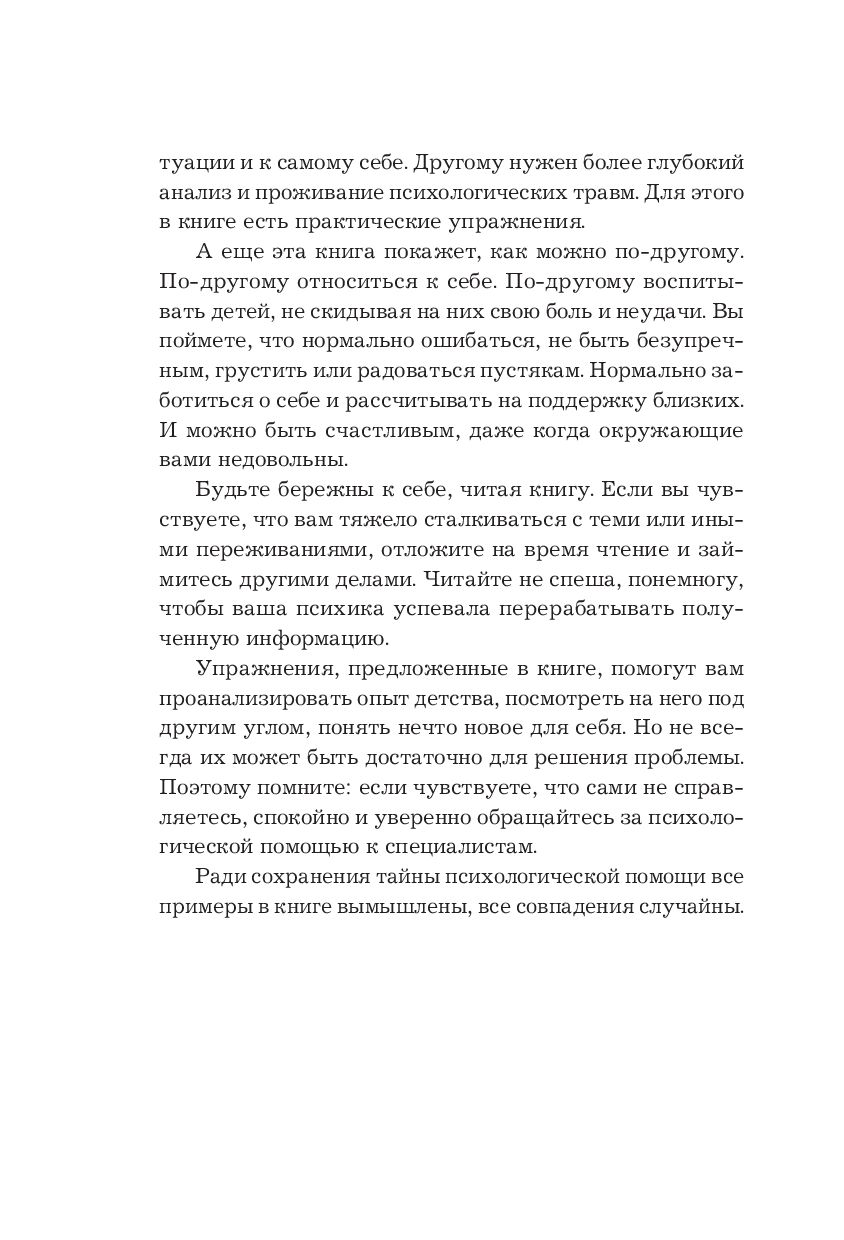 туации и к самому себе. Другому нужен более глубокий анализ и проживание психологических травм. Для этого в книге есть практические упражнения.

А еще эта книга покажет, как можно по-другому. По-другому относиться к себе. По-другому воспитывать детей, не скидывая на них свою боль и неудачи. Вы поймете, что нормально ошибаться, не быть безупречным, грустить или радоваться пустякам. Нормально заботиться о себе и рассчитывать на поддержку близких. И можно быть счастливым, даже когда окружающие вами недовольны.

Будьте бережны к себе, читая книгу. Если вы чувствуете, что вам тяжело сталкиваться с теми или иными переживаниями, отложите на время чтение и займитесь другими делами. Читайте не спеша, понемногу, чтобы ваша психика успевала перерабатывать полученную информацию.

Упражнения, предложенные в книге, помогут вам проанализировать опыт детства, посмотреть на него под другим углом, понять нечто новое для себя. Но не всегда их может быть достаточно для решения проблемы. Поэтому помните: если чувствуете, что сами не справляетесь, спокойно и уверенно обращайтесь за психологической помощью к специалистам.

Ради сохранения тайны психологической помощи все примеры в книге вымышлены, все совпадения случайны.